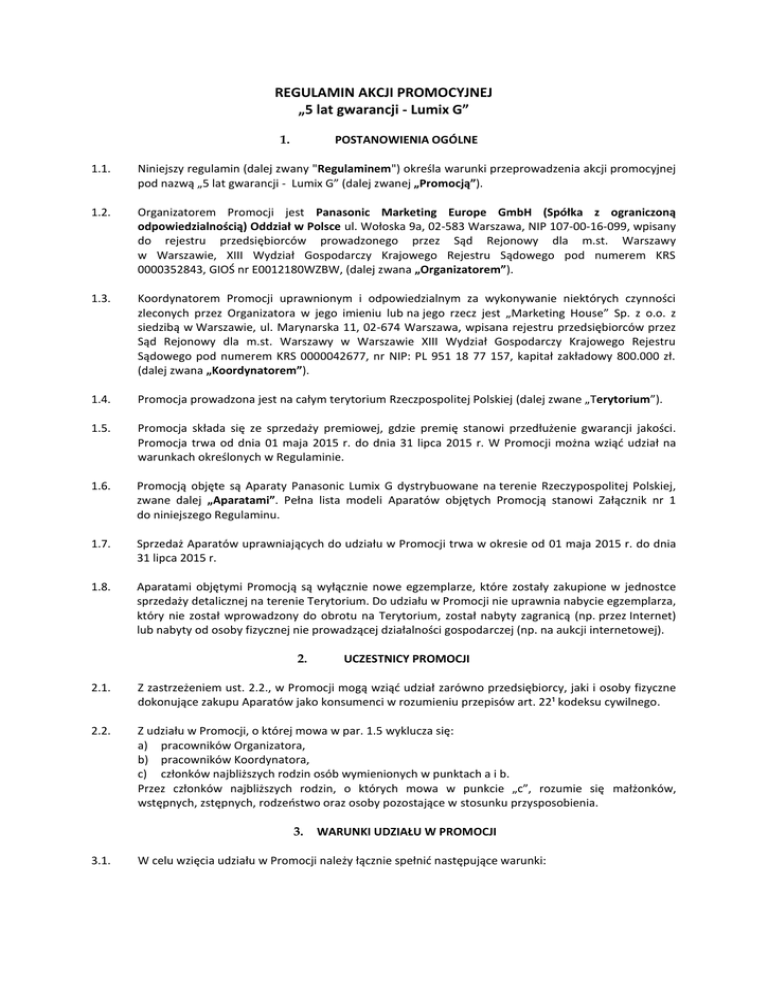 REGULAMIN AKCJI PROMOCYJNEJ
„5 lat gwarancji - Lumix G”

1. POSTANOWIENIA OGÓLNE

1.1. Niniejszy regulamin (dalej zwany "Regulaminem") określa warunki przeprowadzenia akcji promocyjnej pod nazwą „5 lat gwarancji - Lumix G” (dalej zwanej „Promocją”).

1.2. Organizatorem Promocji jest Panasonic Marketing Europe GmbH (Spółka z ograniczoną odpowiedzialnością) Oddział w Polsce ul. Wołoska 9a, 02-583 Warszawa, NIP 107-00-16-099, wpisany do rejestru przedsiębiorców prowadzonego przez Sąd Rejonowy dla m.st. Warszawy w Warszawie, XIII Wydział Gospodarczy Krajowego Rejestru Sądowego pod numerem KRS 0000352843, GIOŚ nr E0012180WZBW, (dalej zwana „Organizatorem”).

1.3. Koordynatorem Promocji uprawnionym i odpowiedzialnym za wykonywanie niektórych czynności zleconych przez Organizatora w jego imieniu lub na jego rzecz jest „Marketing House” Sp. z o.o. z siedzibą w Warszawie, ul. Marynarska 11, 02-674 Warszawa, wpisana rejestru przedsiębiorców przez Sąd Rejonowy dla m.st. Warszawy w Warszawie XIII Wydział Gospodarczy Krajowego Rejestru Sądowego pod numerem KRS 0000042677, nr NIP: PL 951 18 77 157, kapitał zakładowy 800.000 zł. (dalej zwana „Koordynatorem”).

1.4. Promocja prowadzona jest na całym terytorium Rzeczpospolitej Polskiej (dalej zwane „Terytorium”).

1.5. Promocja składa się ze sprzedaży premiowej, gdzie premię stanowi przedłużenie gwarancji jakości. Promocja trwa od dnia 01 maja 2015 r. do dnia 31 lipca 2015 r. W Promocji można wziąć udział na warunkach określonych w Regulaminie.

1.6. Promocją objęte są Aparaty Panasonic Lumix G dystrybuowane na terenie Rzeczypospolitej Polskiej, zwane dalej „Aparatami”. Pełna lista modeli Aparatów objętych Promocją stanowi Załącznik nr 1 do niniejszego Regulaminu.

1.7. Sprzedaż Aparatów uprawniających do udziału w Promocji trwa w okresie od 01 maja 2015 r. do dnia 31 lipca 2015 r.

1.8. Aparatami objętymi Promocją są wyłącznie nowe egzemplarze, które zostały zakupione w jednostce sprzedaży detalicznej na terenie Terytorium. Do udziału w Promocji nie uprawnia nabycie egzemplarza, który nie został wprowadzony do obrotu na Terytorium, został nabyty zagranicą (np. przez Internet) lub nabyty od osoby fizycznej nie prowadzącej działalności gospodarczej (np. na aukcji internetowej).

2. UCZESTNICY PROMOCJI

2.1. Z zastrzeżeniem ust. 2.2., w Promocji mogą wziąć udział zarówno przedsiębiorcy, jaki i osoby fizyczne dokonujące zakupu Aparatów jako konsumenci w rozumieniu przepisów art. 22¹ kodeksu cywilnego.

2.2. Z udziału w Promocji, o której mowa w par. 1.5 wyklucza się:
a) pracowników Organizatora,
b) pracowników Koordynatora,
c) członków najbliższych rodzin osób wymienionych w punktach a i b.
Przez członków najbliższych rodzin, o których mowa w punkcie „c”, rozumie się małżonków, wstępnych, zstępnych, rodzeństwo oraz osoby pozostające w stosunku przysposobienia.

3. WARUNKI UDZIAŁU W PROMOCJI

3.1. W celu wzięcia udziału w Promocji należy łącznie spełnić następujące warunki: